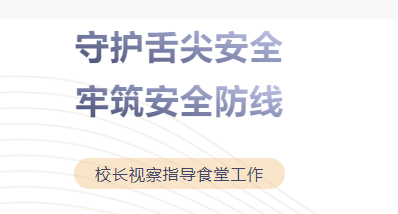 守护舌尖安全
牢筑安全防线

校长视察指导食堂工作